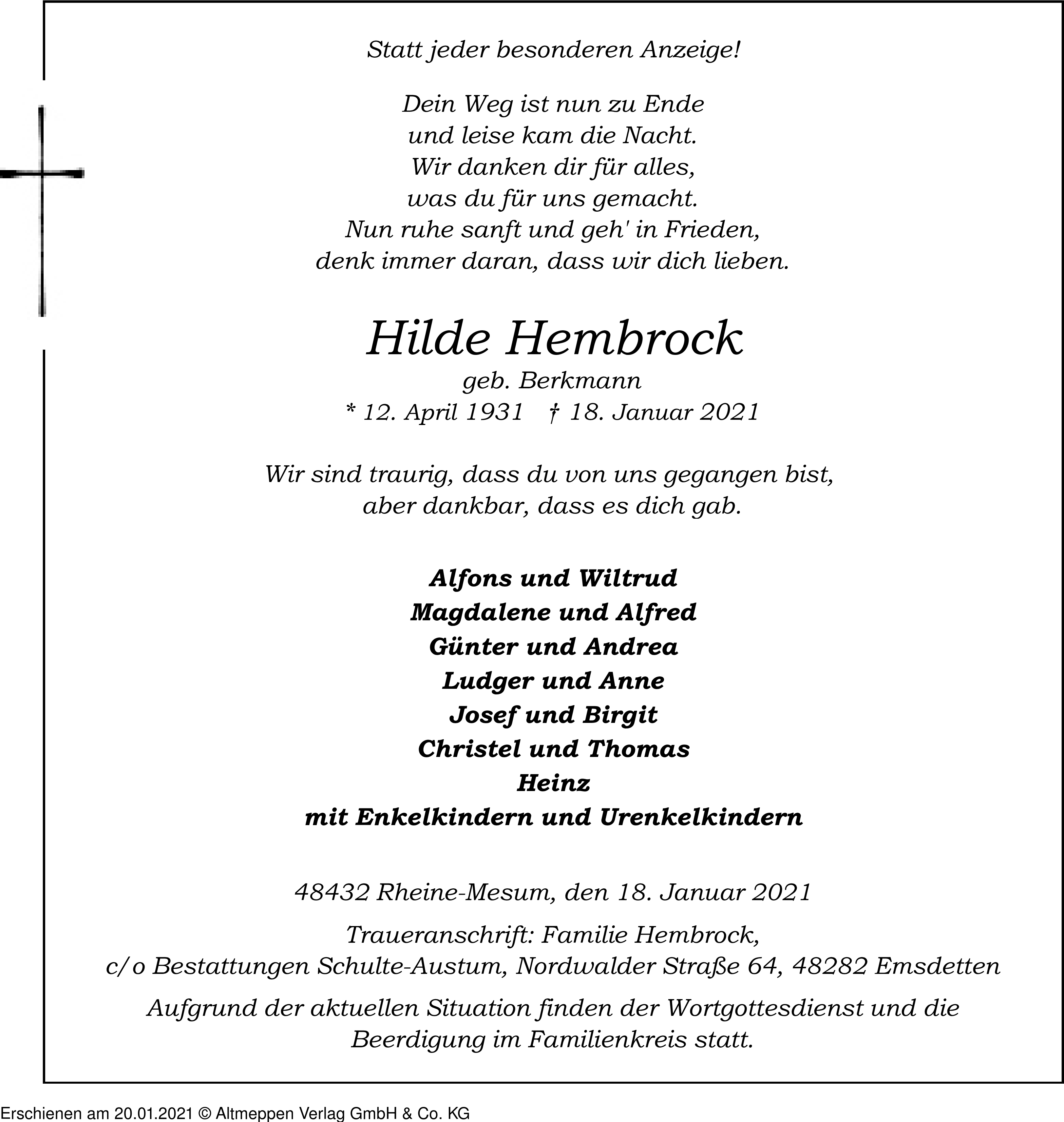 Statt jeder besonderen Anzeige!

Dein Weg ist nun zu Ende
und leise kam die Nacht.
Wir danken dir für alles,
was du für uns gemacht.
Nun ruhe sanft und geh' in Frieden,
denk immer daran, dass wir dich lieben.

Hilde Hembrock
geb. Berkmann
* 12. April 1931 † 18. Januar 2021

Wir sind traurig, dass du von uns gegangen bist,
aber dankbar, dass es dich gab.

Alfons und Wiltrud
Magdalene und Alfred
Günter und Andrea
Ludger und Anne
Josef und Birgit
Christel und Thomas
Heinz
mit Enkelkindern und Urenkelkindern

48432 Rheine-Mesum, den 18. Januar 2021

Traueranschrift: Familie Hembrock,
c/o Bestattungen Schulte-Austum, Nordwalder Straße 64, 48282 Emsdetten

Aufgrund der aktuellen Situation finden der Wortgottesdienst und die Beerdigung im Familienkreis statt.

Erschienen am 20.01.2021 © Altmeppen Verlag GmbH & Co. KG